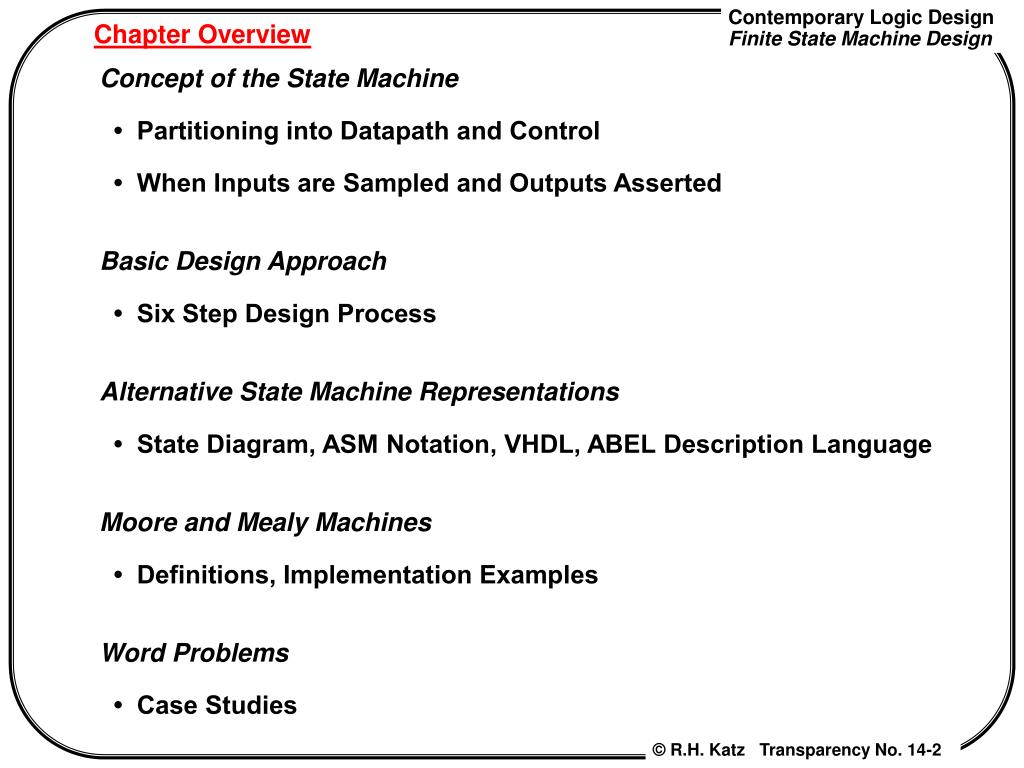 Chapter Overview

Contemporary Logic Design
Finite State Machine Design

Concept of the State Machine

• Partitioning into Datapath and Control

• When Inputs are Sampled and Outputs Asserted

Basic Design Approach

• Six Step Design Process

Alternative State Machine Representations

• State Diagram, ASM Notation, VHDL, ABEL Description Language

Moore and Mealy Machines

• Definitions, Implementation Examples

Word Problems

• Case Studies

© R.H. Katz Transparency No. 14-2